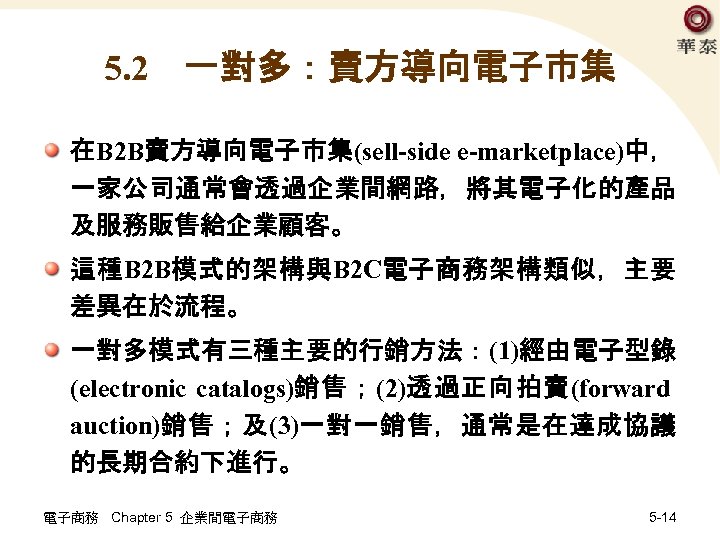 華泰

5.2 一對多：賣方導向電子市集

• 在B2B賣方導向電子市集(sell-side e-marketplace)中，一家公司通常會透過企業間網路，將其電子化的產品及服務販售給企業顧客。

• 這種B2B模式的架構與B2C電子商務架構類似，主要差異在於流程。

• 一對多模式有三種主要的行銷方法：(1)經由電子型錄(electronic catalogs)銷售；(2)透過正向拍賣(forward auction)銷售；及(3)一對一銷售，通常是在達成協議的長期合約下進行。

電子商務 Chapter 5 企業間電子商務

5-14